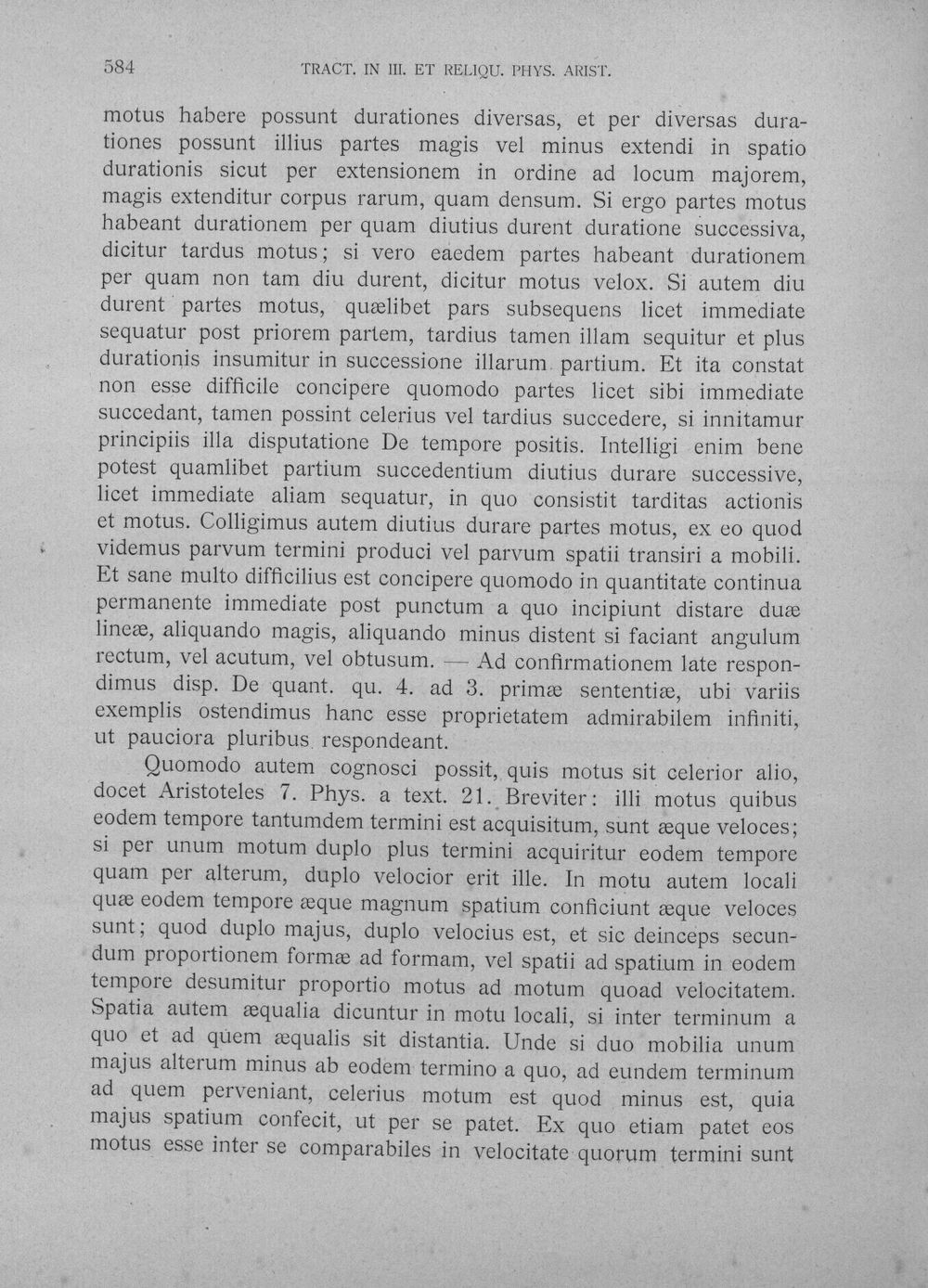 584 TRACT. IN III. ET RELIQU. PHYS. ARIST.

motus habere possunt durationes diversas, et per diversas durationes possunt illius partes magis vel minus extendi in spatio durationis sicut per extensionem in ordine ad locum majorem, magis extenditur corpus rarum, quam densum. Si ergo partes motus habeant durationem per quam diutius durent duratione successiva, dicitur tardus motus; si vero eaedem partes habeant durationem per quam non tam diu durent, dicitur motus velox. Si autem diu durent partes motus, quælibet pars subsequens licet immediate sequatur post priorem partem, tardius tamen illam sequitur et plus durationis insumitur in successione illarum partium. Et ita constat non esse difficile concipere quomodo partes licet sibi immediate succedant, tamen possint celerius vel tardius succedere, si innitamur principiis illa disputatione De tempore positis. Intelligi enim bene potest quamlibet partium succedentium diutius durare successive, licet immediate aliam sequatur, in quo consistit tarditas actionis et motus. Colligimus autem diutius durare partes motus, ex eo quod videmus parvum termini produci vel parvum spatii transiri a mobili. Et sane multo difficilius est concipere quomodo in quantitate continua permanente immediate post punctum a quo incipiunt distare duæ lineæ, aliquando magis, aliquando minus distent si faciant angulum rectum, vel acutum, vel obtusum. — Ad confirmationem late respondimus disp. De quant. qu. 4. ad 3. primæ sententiæ, ubi variis exemplis ostendimus hanc esse proprietatem admirabilem infiniti, ut pauciora pluribus respondeant.

Quomodo autem cognosci possit, quis motus sit celerior alio, docet Aristoteles 7. Phys. a text. 21. Breviter: illi motus quibus eodem tempore tantumdem termini est acquisitum, sunt æque veloces; si per unum motum duplo plus termini acquiritur eodem tempore quam per alterum, duplo velocior erit ille. In motu autem locali quæ eodem tempore æque magnum spatium conficiunt æque veloces sunt; quod duplo majus, duplo velocius est, et sic deinceps secundum proportionem formæ ad formam, vel spatii ad spatium in eodem tempore desumitur proportio motus ad motum quoad velocitatem. Spatia autem æqualia dicuntur in motu locali, si inter terminum a quo et ad quem æqualis sit distantia. Unde si duo mobilia unum majus alterum minus ab eodem termino a quo, ad eundem terminum ad quem perveniant, celerius motum est quod minus est, quia majus spatium confecit, ut per se patet. Ex quo etiam patet eos motus esse inter se comparabiles in velocitate quorum termini sunt